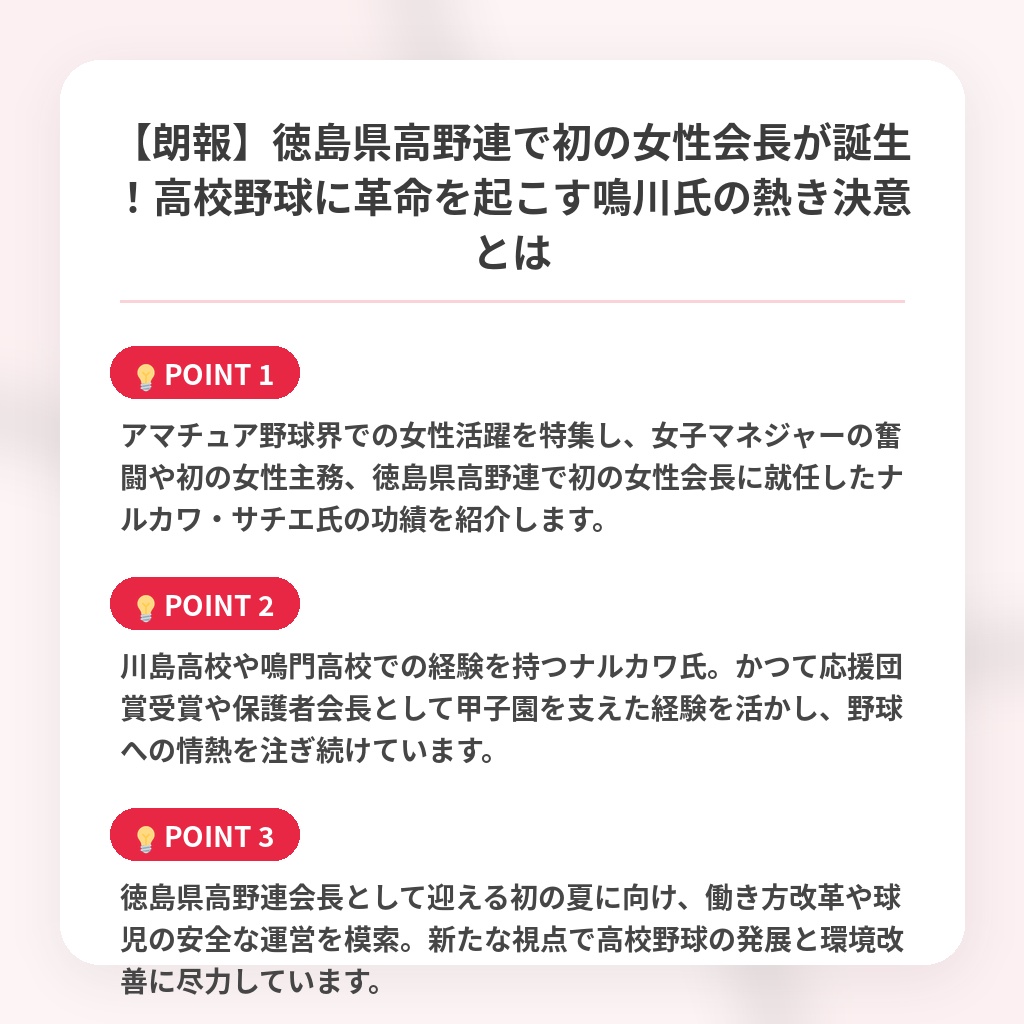 【朗報】徳島県高野連で初の女性会長が誕生！高校野球に革命を起こす鳴川氏の熱き決意とは

POINT 1

アマチュア野球界での女性活躍を特集し、女子マネジャーの奮闘や初の女性主務、徳島県高野連で初の女性会長に就任したナルカワ・サチエ氏の功績を紹介します。

POINT 2

川島高校や鳴門高校での経験を持つナルカワ氏。かつて応援団賞受賞や保護者会長として甲子園を支えた経験を活かし、野球への情熱を注ぎ続けています。

POINT 3

徳島県高野連会長として迎える初の夏に向け、働き方改革や球児の安全な運営を模索。新たな視点で高校野球の発展と環境改善に尽力しています。